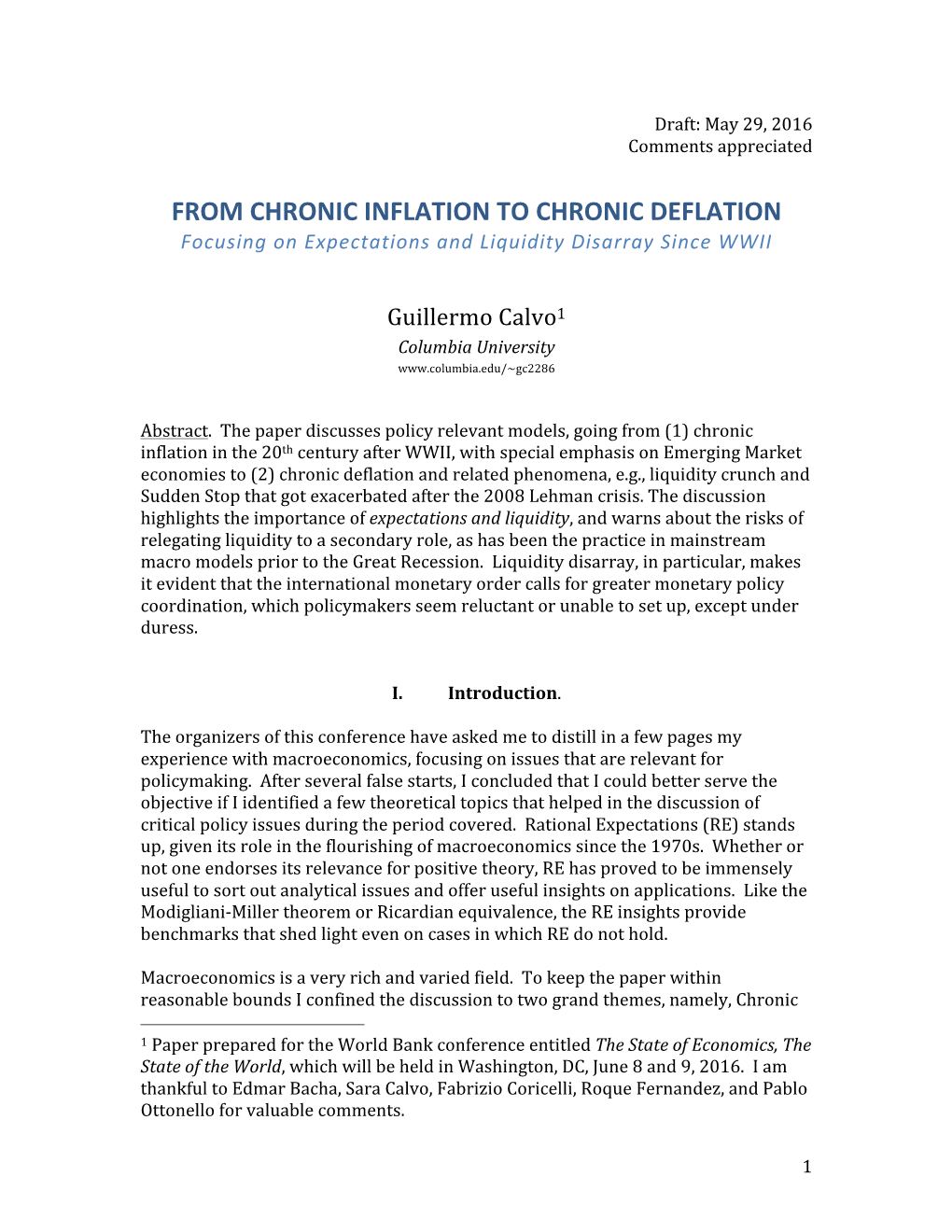 Draft: May 29, 2016
Comments appreciated

FROM CHRONIC INFLATION TO CHRONIC DEFLATION
Focusing on Expectations and Liquidity Disarray Since WWII

Guillermo Calvo$^1$
Columbia University
www.columbia.edu/~gc2286

Abstract. The paper discusses policy relevant models, going from (1) chronic inflation in the 20$^{th}$ century after WWII, with special emphasis on Emerging Market economies to (2) chronic deflation and related phenomena, e.g., liquidity crunch and Sudden Stop that got exacerbated after the 2008 Lehman crisis. The discussion highlights the importance of expectations and liquidity, and warns about the risks of relegating liquidity to a secondary role, as has been the practice in mainstream macro models prior to the Great Recession. Liquidity disarray, in particular, makes it evident that the international monetary order calls for greater monetary policy coordination, which policymakers seem reluctant or unable to set up, except under duress.

I. Introduction.

The organizers of this conference have asked me to distill in a few pages my experience with macroeconomics, focusing on issues that are relevant for policymaking. After several false starts, I concluded that I could better serve the objective if I identified a few theoretical topics that helped in the discussion of critical policy issues during the period covered. Rational Expectations (RE) stands up, given its role in the flourishing of macroeconomics since the 1970s. Whether or not one endorses its relevance for positive theory, RE has proved to be immensely useful to sort out analytical issues and offer useful insights on applications. Like the Modigliani-Miller theorem or Ricardian equivalence, the RE insights provide benchmarks that shed light even on cases in which RE do not hold.

Macroeconomics is a very rich and varied field. To keep the paper within reasonable bounds I confined the discussion to two grand themes, namely, Chronic

$^1$ Paper prepared for the World Bank conference entitled The State of Economics, The State of the World, which will be held in Washington, DC, June 8 and 9, 2016. I am thankful to Edmar Bacha, Sara Calvo, Fabrizio Coricelli, Roque Fernandez, and Pablo Ottonello for valuable comments.

1